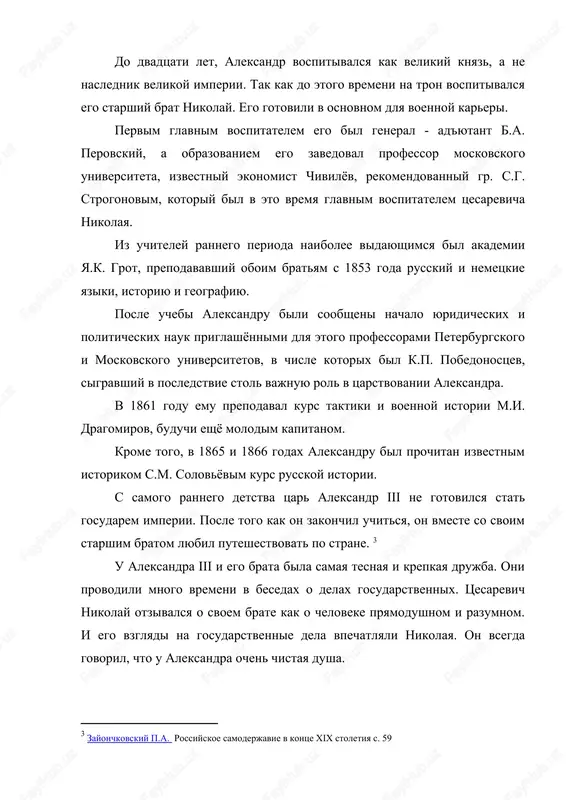 До двадцати лет, Александр воспитывался как великий князь, а не наследник великой империи. Так как до этого времени на трон воспитывался его старший брат Николай. Его готовили в основном для военной карьеры.

Первым главным воспитателем его был генерал - адъютант Б.А. Перовский, а образованием его заведовал профессор московского университета, известный экономист Чивилёв, рекомендованный гр. С.Г. Строгоновым, который был в это время главным воспитателем цесаревича Николая.

Из учителей раннего периода наиболее выдающимся был академии Я.К. Грот, преподававший обоим братьям с 1853 года русский и немецкие языки, историю и географию.

После учебы Александру были сообщены начало юридических и политических наук приглашёнными для этого профессорами Петербургского и Московского университетов, в числе которых был К.П. Победоносцев, сыгравший в последствие столь важную роль в царствовании Александра.

В 1861 году ему преподавал курс тактики и военной истории М.И. Драгомиров, будучи ещё молодым капитаном.

Кроме того, в 1865 и 1866 годах Александру был прочитан известным историком С.М. Соловьёвым курс русской истории.

С самого раннего детства царь Александр III не готовился стать государем империи. После того как он закончил учиться, он вместе со своим старшим братом любил путешествовать по стране. $^3$

У Александра III и его брата была самая тесная и крепкая дружба. Они проводили много времени в беседах о делах государственных. Цесаревич Николай отзывался о своем брате как о человеке прямодушном и разумном. И его взгляды на государственные дела впечатляли Николая. Он всегда говорил, что у Александра очень чистая душа.

$^3$ Зайончковский П.А. Российское самодержавие в конце XIX столетия с. 59